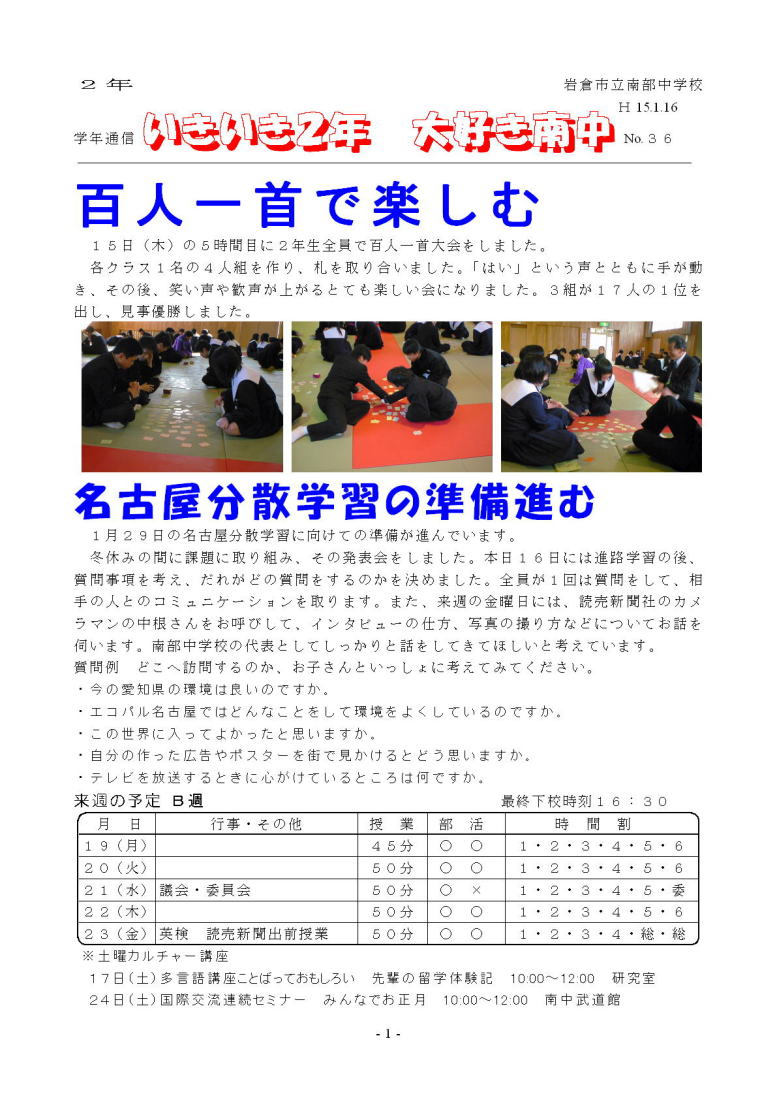 ２年

岩倉市立南部中学校
H 15.1.16

学年通信 いきいき2年 大好き南中 No.３６

百人一首で楽しむ

１５日（木）の５時間目に２年生全員で百人一首大会をしました。

各クラス１名の４人組を作り、札を取り合いました。「はい」という声とともに手が動き、その後、笑い声や歓声が上がるとても楽しい会になりました。３組が１７人の１位を出し、見事優勝しました。

名古屋分散学習の準備進む

１月２９日の名古屋分散学習に向けての準備が進んでいます。

冬休みの間に課題に取り組み、その発表会をしました。本日１６日には進路学習の後、質問事項を考え、だれがどの質問をするのかを決めました。全員が１回は質問をして、相手の人とのコミュニケーションを取ります。また、来週の金曜日には、読売新聞社のカメラマンの中根さんをお呼びして、インタビューの仕方、写真の撮り方などについてお話を伺います。南部中学校の代表としてしっかりと話をしてきてほしいと考えています。

質問例　どこへ訪問するのか、お子さんといっしょに考えてみてください。
・今の愛知県の環境は良いのですか。
・エコパル名古屋ではどんなことをして環境をよくしているのですか。
・この世界に入ってよかったと思いますか。
・自分の作った広告やポスターを街で見かけるとどう思いますか。
・テレビを放送するときに心がけているところは何ですか。

来週の予定 Ｂ週　　最終下校時刻１６：３０

| 月　日 | 行事・その他 | 授　業 | 部　活 | 時　間　割 |
|---|---|---|---|---|
| １９（月） | | ４５分 | ○　○ | １・２・３・４・５・６ |
| ２０（火） | | ５０分 | ○　○ | １・２・３・４・５・６ |
| ２１（水） | 議会・委員会 | ５０分 | ○　× | １・２・３・４・５・委 |
| ２２（木） | | ５０分 | ○　○ | １・２・３・４・５・６ |
| ２３（金） | 英検　読売新聞出前授業 | ５０分 | ○　○ | １・２・３・４・総・総 |

※土曜カルチャー講座
１７日（土）多言語講座ことばっておもしろい　先輩の留学体験記　10:00～12:00　研究室
２４日（土）国際交流連続セミナー　みんなでお正月　10:00～12:00　南中武道館

- 1 -